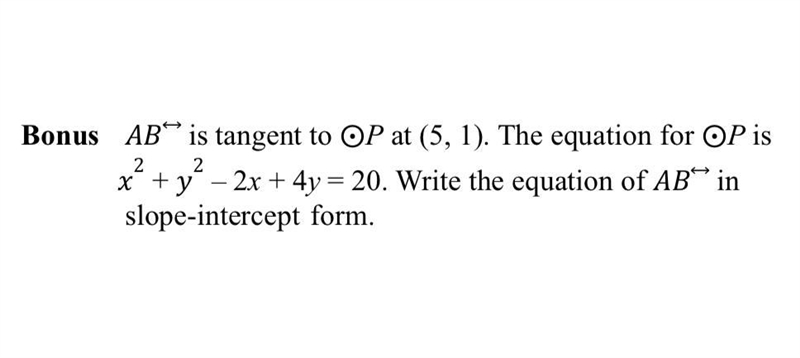 **Bonus** $AB^{\leftrightarrow}$ is tangent to $\odot P$ at $(5, 1)$. The equation for $\odot P$ is $x^2 + y^2 - 2x + 4y = 20$. Write the equation of $AB^{\leftrightarrow}$ in slope-intercept form.